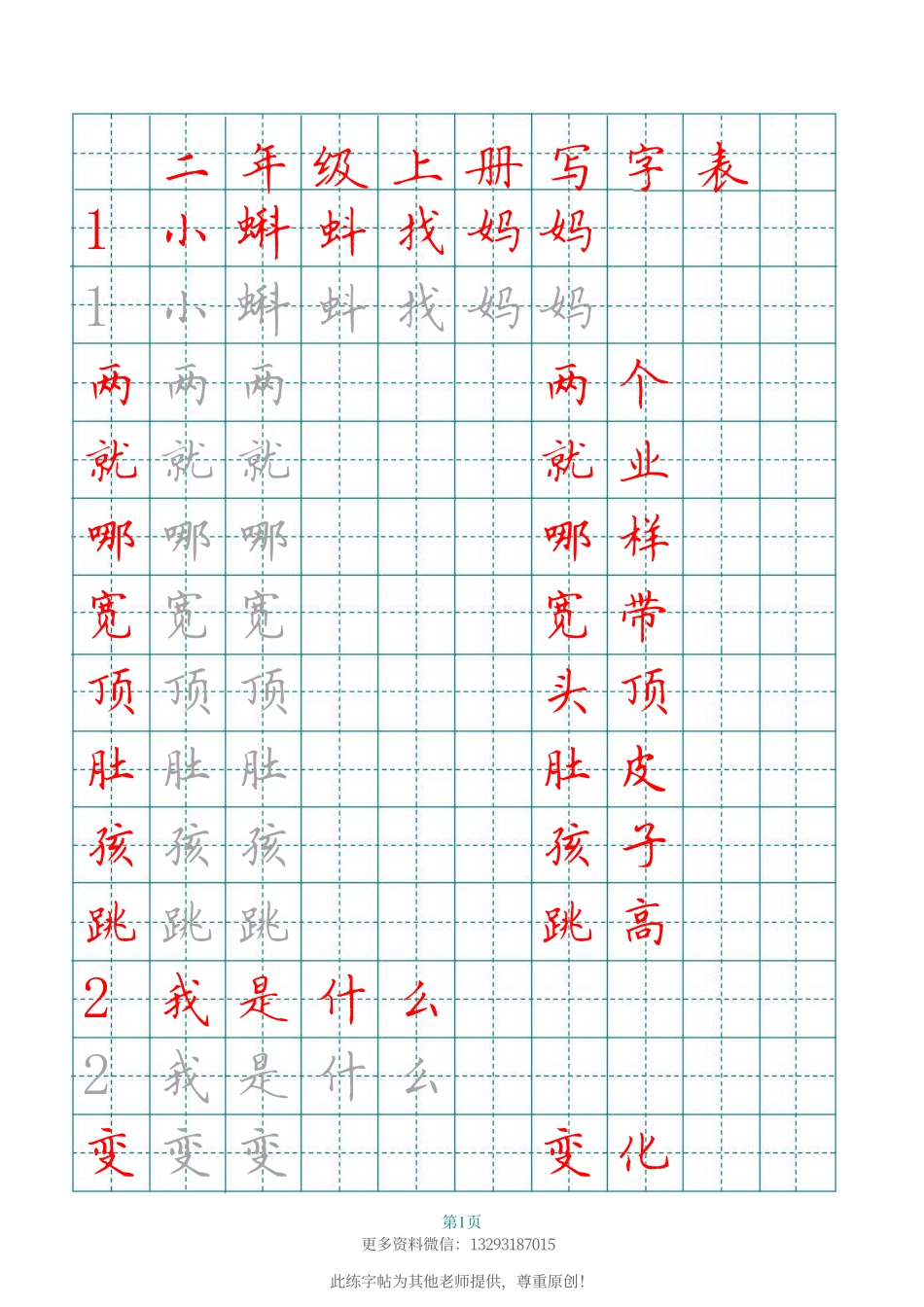 二年级上册写字表

1 小蝌蚪找妈妈

1 小蝌蚪找妈妈

两 两 两 两个

就 就 就 就业

哪 哪 哪 哪样

宽 宽 宽 宽带

顶 顶 顶 头顶

肚 肚 肚 肚皮

孩 孩 孩 孩子

跳 跳 跳 跳高

2 我是什么

2 我是什么

变 变 变 变化

第1页

更多资料微信：13293187015

此练字帖为其他老师提供，尊重原创！